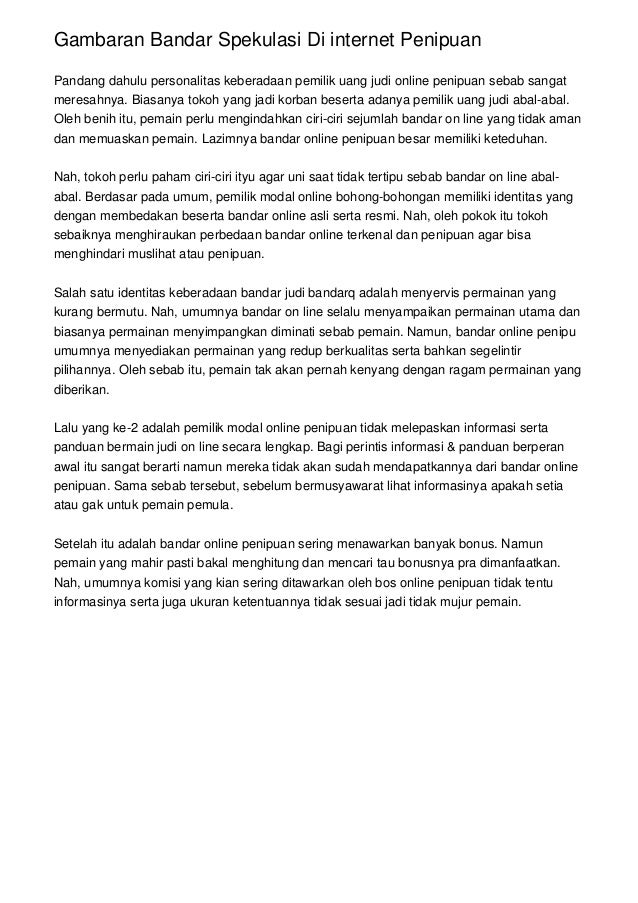 Gambaran Bandar Spekulasi Di internet Penipuan

Pandang dahulu personalitas keberadaan pemilik uang judi online penipuan sebab sangat meresahnya. Biasanya tokoh yang jadi korban beserta adanya pemilik uang judi abal-abal. Oleh benih itu, pemain perlu mengindahkan ciri-ciri sejumlah bandar on line yang tidak aman dan memuaskan pemain. Lazimnya bandar online penipuan besar memiliki keteduhan.

Nah, tokoh perlu paham ciri-ciri ityu agar uni saat tidak tertipu sebab bandar on line abal-abal. Berdasar pada umum, pemilik modal online bohong-bohongan memiliki identitas yang dengan membedakan beserta bandar online asli serta resmi. Nah, oleh pokok itu tokoh sebaiknya menghiraukan perbedaan bandar online terkenal dan penipuan agar bisa menghindari muslihat atau penipuan.

Salah satu identitas keberadaan bandar judi bandarq adalah menyervis permainan yang kurang bermutu. Nah, umumnya bandar on line selalu menyampaikan permainan utama dan biasanya permainan menyimpangkan diminati sebab pemain. Namun, bandar online penipu umumnya menyediakan permainan yang redup berkualitas serta bahkan segelintir pilihannya. Oleh sebab itu, pemain tak akan pernah kenyang dengan ragam permainan yang diberikan.

Lalu yang ke-2 adalah pemilik modal online penipuan tidak melepaskan informasi serta panduan bermain judi on line secara lengkap. Bagi perintis informasi & panduan berperan awal itu sangat berarti namun mereka tidak akan sudah mendapatkannya dari bandar online penipuan. Sama sebab tersebut, sebelum bermusyawarat lihat informasinya apakah setia atau gak untuk pemain pemula.

Setelah itu adalah bandar online penipuan sering menawarkan banyak bonus. Namun pemain yang mahir pasti bakal menghitung dan mencari tau bonusnya pra dimanfaatkan. Nah, umumnya komisi yang kian sering ditawarkan oleh bos online penipuan tidak tentu informasinya serta juga ukuran ketentuannya tidak sesuai jadi tidak mujur pemain.